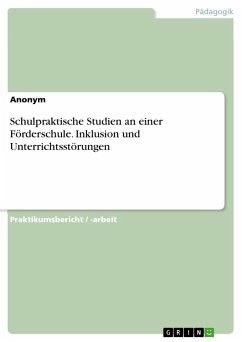 Pädagogik

Anonym

Schulpraktische Studien an einer Förderschule. Inklusion und Unterrichtsstörungen

Praktikumsbericht / -arbeit

GRIN